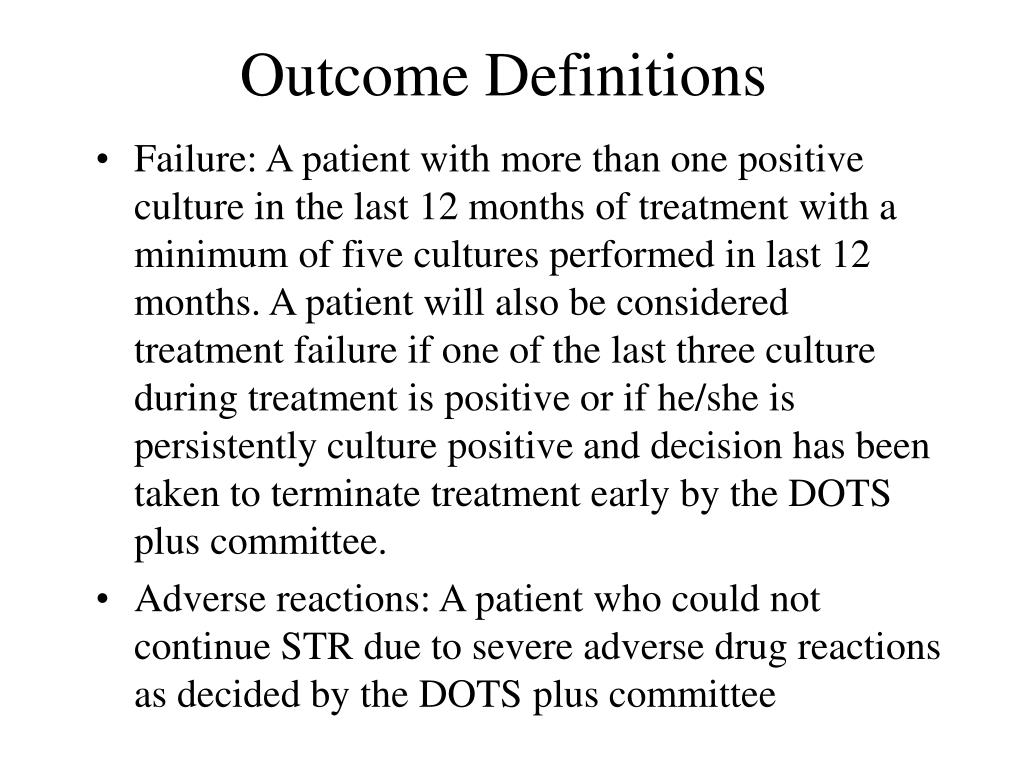 Outcome Definitions

• Failure: A patient with more than one positive culture in the last 12 months of treatment with a minimum of five cultures performed in last 12 months. A patient will also be considered treatment failure if one of the last three culture during treatment is positive or if he/she is persistently culture positive and decision has been taken to terminate treatment early by the DOTS plus committee.

• Adverse reactions: A patient who could not continue STR due to severe adverse drug reactions as decided by the DOTS plus committee